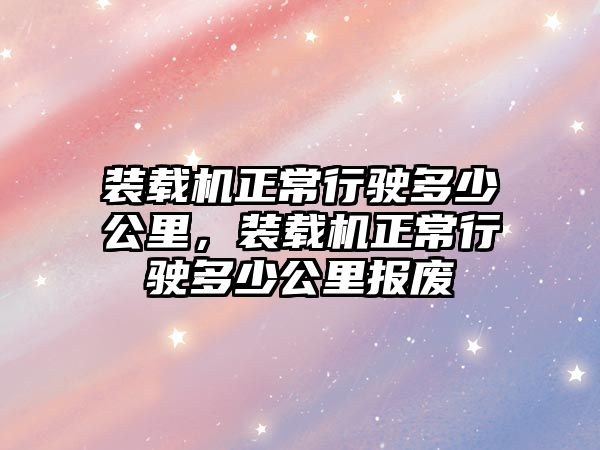 装载机正常行驶多少公里，装载机正常行驶多少公里报废